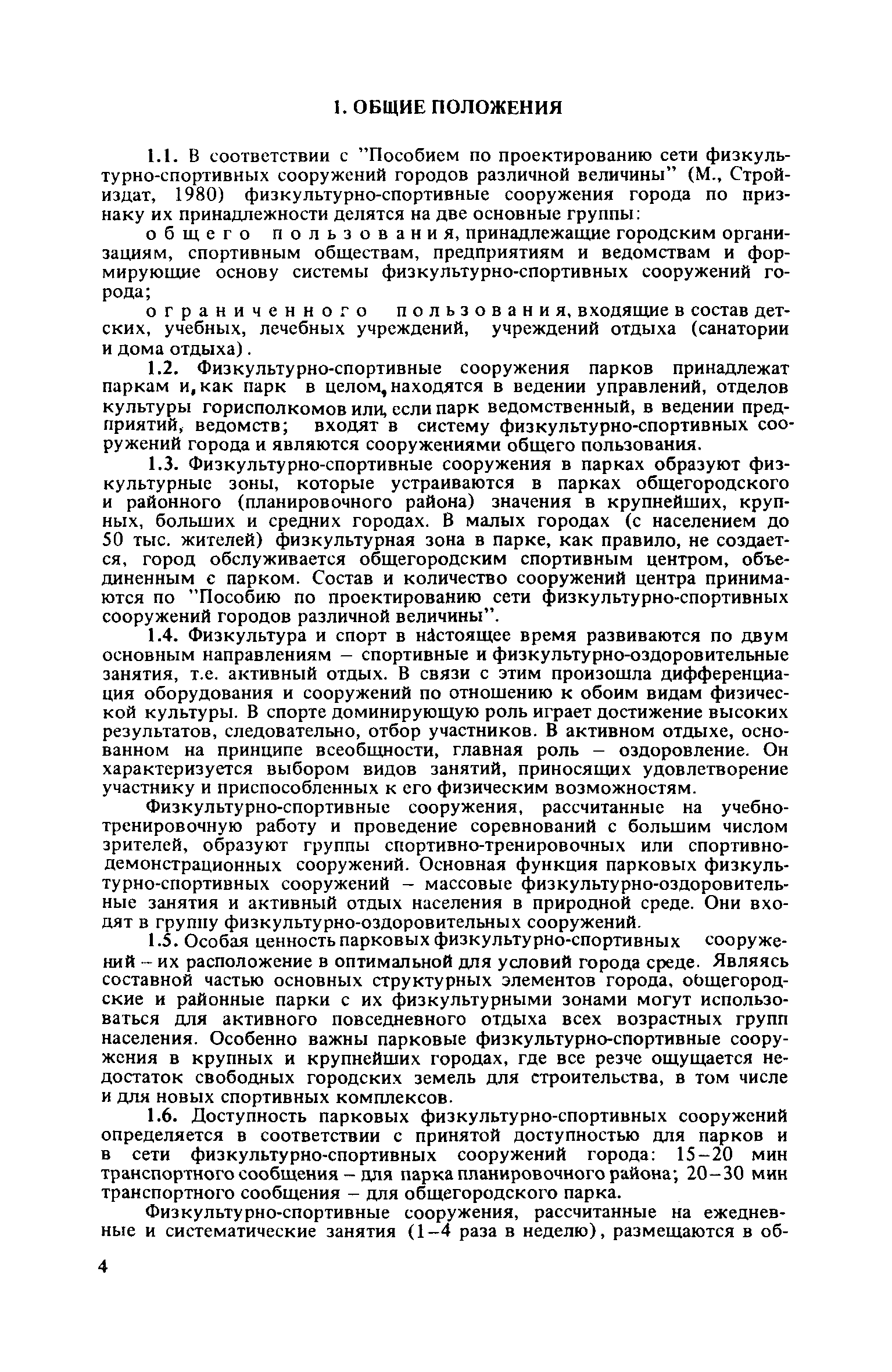 1. ОБЩИЕ ПОЛОЖЕНИЯ

1.1. В соответствии с "Пособием по проектированию сети физкультурно-спортивных сооружений городов различной величины" (М., Стройиздат, 1980) физкультурно-спортивные сооружения города по признаку их принадлежности делятся на две основные группы:

общего пользования, принадлежащие городским организациям, спортивным обществам, предприятиям и ведомствам и формирующие основу системы физкультурно-спортивных сооружений города;

ограниченного пользования, входящие в состав детских, учебных, лечебных учреждений, учреждений отдыха (санатории и дома отдыха).

1.2. Физкультурно-спортивные сооружения парков принадлежат паркам и, как парк в целом, находятся в ведении управлений, отделов культуры горисполкомов или, если парк ведомственный, в ведении предприятий, ведомств; входят в систему физкультурно-спортивных сооружений города и являются сооружениями общего пользования.

1.3. Физкультурно-спортивные сооружения в парках образуют физкультурные зоны, которые устраиваются в парках общегородского и районного (планировочного района) значения в крупнейших, крупных, больших и средних городах. В малых городах (с населением до 50 тыс. жителей) физкультурная зона в парке, как правило, не создается, город обслуживается общегородским спортивным центром, объединенным с парком. Состав и количество сооружений центра принимаются по "Пособию по проектированию сети физкультурно-спортивных сооружений городов различной величины".

1.4. Физкультура и спорт в настоящее время развиваются по двум основным направлениям – спортивные и физкультурно-оздоровительные занятия, т.е. активный отдых. В связи с этим произошла дифференциация оборудования и сооружений по отношению к обоим видам физической культуры. В спорте доминирующую роль играет достижение высоких результатов, следовательно, отбор участников. В активном отдыхе, основанном на принципе всеобщности, главная роль – оздоровление. Он характеризуется выбором видов занятий, приносящих удовлетворение участнику и приспособленных к его физическим возможностям.

Физкультурно-спортивные сооружения, рассчитанные на учебно-тренировочную работу и проведение соревнований с большим числом зрителей, образуют группы спортивно-тренировочных или спортивно-демонстрационных сооружений. Основная функция парковых физкультурно-спортивных сооружений – массовые физкультурно-оздоровительные занятия и активный отдых населения в природной среде. Они входят в группу физкультурно-оздоровительных сооружений.

1.5. Особая ценность парковых физкультурно-спортивных сооружений – их расположение в оптимальной для условий города среде. Являясь составной частью основных структурных элементов города, общегородские и районные парки с их физкультурными зонами могут использоваться для активного повседневного отдыха всех возрастных групп населения. Особенно важны парковые физкультурно-спортивные сооружения в крупных и крупнейших городах, где все резче ощущается недостаток свободных городских земель для строительства, в том числе и для новых спортивных комплексов.

1.6. Доступность парковых физкультурно-спортивных сооружений определяется в соответствии с принятой доступностью для парков и в сети физкультурно-спортивных сооружений города: 15–20 мин транспортного сообщения – для парка планировочного района; 20–30 мин транспортного сообщения – для общегородского парка.

Физкультурно-спортивные сооружения, рассчитанные на ежедневные и систематические занятия (1–4 раза в неделю), размещаются в об-

4